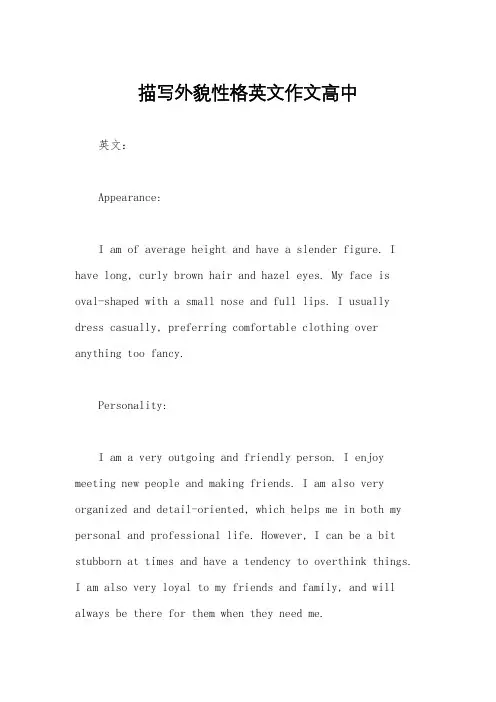 描写外貌性格英文作文高中

英文：

Appearance:

I am of average height and have a slender figure. I have long, curly brown hair and hazel eyes. My face is oval-shaped with a small nose and full lips. I usually dress casually, preferring comfortable clothing over anything too fancy.

Personality:

I am a very outgoing and friendly person. I enjoy meeting new people and making friends. I am also very organized and detail-oriented, which helps me in both my personal and professional life. However, I can be a bit stubborn at times and have a tendency to overthink things. I am also very loyal to my friends and family, and will always be there for them when they need me.